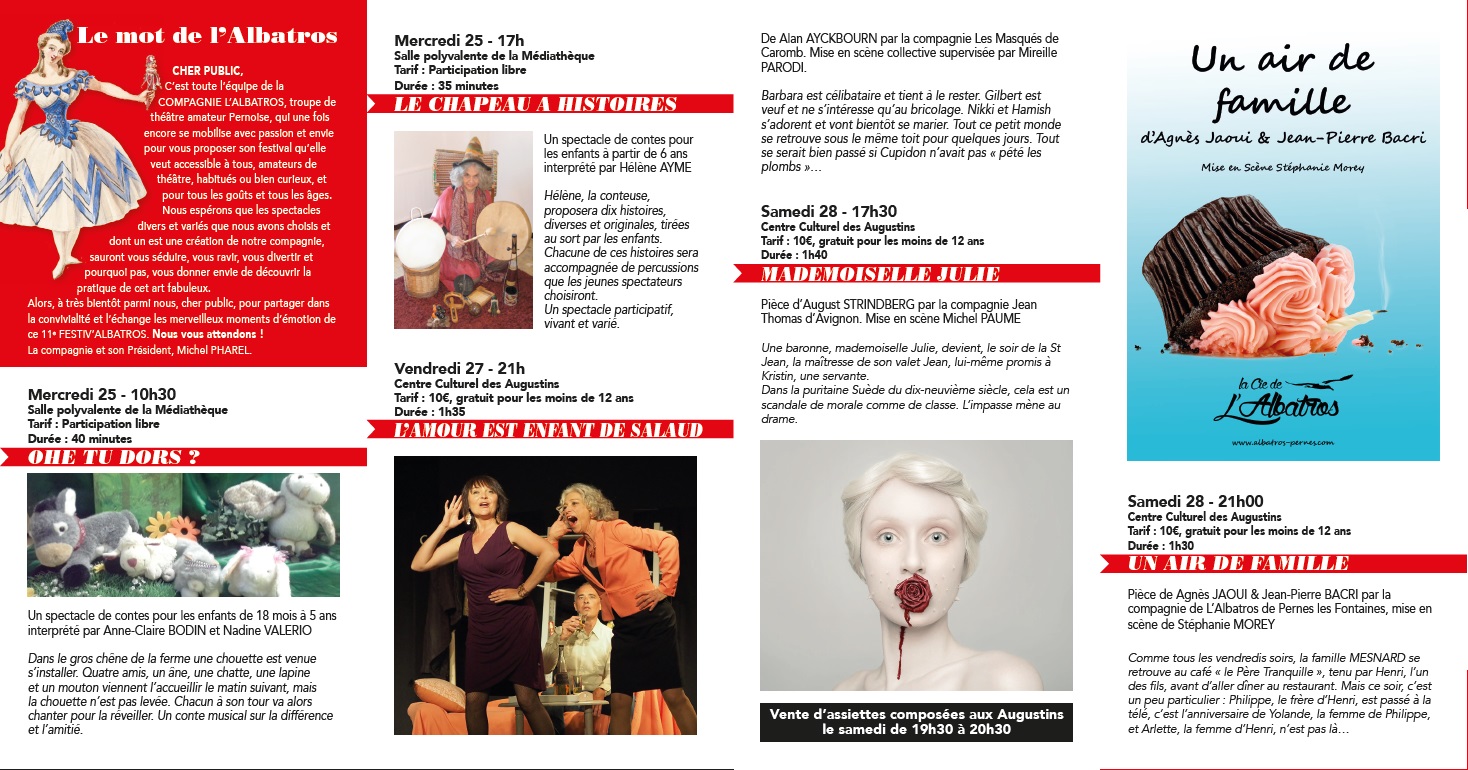 Le mot de l'Albatros

CHER PUBLIC,
C'est toute l'équipe de la COMPAGNIE L'ALBATROS, troupe de théâtre amateur Pernoise, qui une fois encore se mobilise avec passion et envie pour vous proposer son festival qu'elle veut accessible à tous, amateurs de théâtre, habitués ou bien curieux, et pour tous les goûts et tous les âges. Nous espérons que les spectacles divers et variés que nous avons choisis et dont un est une création de notre compagnie, sauront vous séduire, vous ravir, vous divertir et pourquoi pas, vous donner envie de découvrir la pratique de cet art fabuleux.
Alors, à très bientôt parmi nous, cher public, pour partager dans la convivialité et l'échange les merveilleux moments d'émotion de ce 11e FESTIV'ALBATROS. Nous vous attendons !
La compagnie et son Président, Michel PHAREL.

Mercredi 25 - 10h30
Salle polyvalente de la Médiathèque
Tarif : Participation libre
Durée : 40 minutes
OHE TU DORS ?

Un spectacle de contes pour les enfants de 18 mois à 5 ans interprété par Anne-Claire BODIN et Nadine VALERIO

Dans le gros chêne de la ferme une chouette est venue s'installer. Quatre amis, un âne, une chatte, une lapine et un mouton viennent l'accueillir le matin suivant, mais la chouette n'est pas levée. Chacun à son tour va alors chanter pour la réveiller. Un conte musical sur la différence et l'amitié.

Mercredi 25 - 17h
Salle polyvalente de la Médiathèque
Tarif : Participation libre
Durée : 35 minutes
LE CHAPEAU A HISTOIRES

Un spectacle de contes pour les enfants à partir de 6 ans interprété par Hélène AYME

Hélène, la conteuse, proposera dix histoires, diverses et originales, tirées au sort par les enfants. Chacune de ces histoires sera accompagnée de percussions que les jeunes spectateurs choisiront.
Un spectacle participatif, vivant et varié.

Vendredi 27 - 21h
Centre Culturel des Augustins
Tarif : 10€, gratuit pour les moins de 12 ans
Durée : 1h35
L'AMOUR EST ENFANT DE SALAUD

De Alan AYCKBOURN par la compagnie Les Masqués de Caromb. Mise en scène collective supervisée par Mireille PARODI.

Barbara est célibataire et tient à le rester. Gilbert est veuf et ne s'intéresse qu'au bricolage. Nikki et Hamish s'adorent et vont bientôt se marier. Tout ce petit monde se retrouve sous le même toit pour quelques jours. Tout se serait bien passé si Cupidon n'avait pas « pété les plombs »…

Samedi 28 - 17h30
Centre Culturel des Augustins
Tarif : 10€, gratuit pour les moins de 12 ans
Durée : 1h40
MADEMOISELLE JULIE

Pièce d'August STRINDBERG par la compagnie Jean Thomas d'Avignon. Mise en scène Michel PAUME

Une baronne, mademoiselle Julie, devient, le soir de la St Jean, la maîtresse de son valet Jean, lui-même promis à Kristin, une servante.
Dans la puritaine Suède du dix-neuvième siècle, cela est un scandale de morale comme de classe. L'impasse mène au drame.

Vente d'assiettes composées aux Augustins le samedi de 19h30 à 20h30

Un air de famille
d'Agnès Jaoui & Jean-Pierre Bacri
Mise en Scène Stéphanie Morey
la Cie de L'Albatros
www.albatros-pernes.com

Samedi 28 - 21h00
Centre Culturel des Augustins
Tarif : 10€, gratuit pour les moins de 12 ans
Durée : 1h30
UN AIR DE FAMILLE

Pièce de Agnès JAOUI & Jean-Pierre BACRI par la compagnie de L'Albatros de Pernes les Fontaines, mise en scène de Stéphanie MOREY

Comme tous les vendredis soirs, la famille MESNARD se retrouve au café « le Père Tranquille », tenu par Henri, l'un des fils, avant d'aller dîner au restaurant. Mais ce soir, c'est un peu particulier : Philippe, le frère d'Henri, est passé à la télé, c'est l'anniversaire de Yolande, la femme de Philippe, et Arlette, la femme d'Henri, n'est pas là…